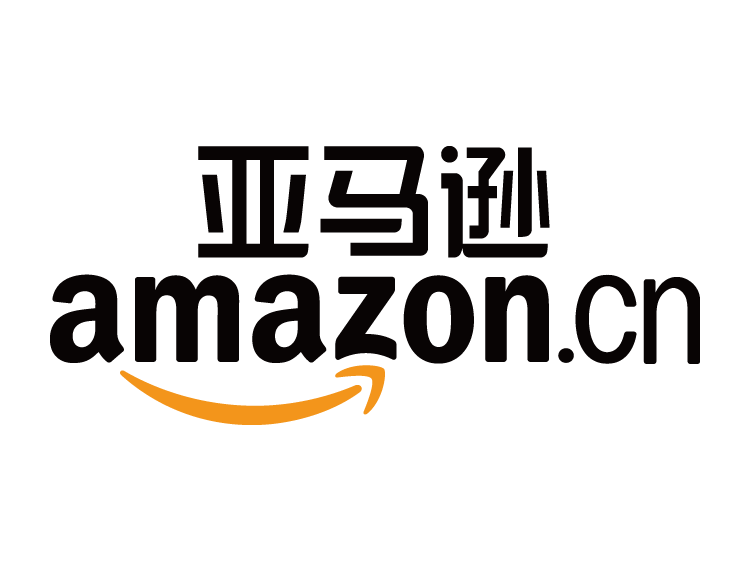 亚马逊
amazon.cn